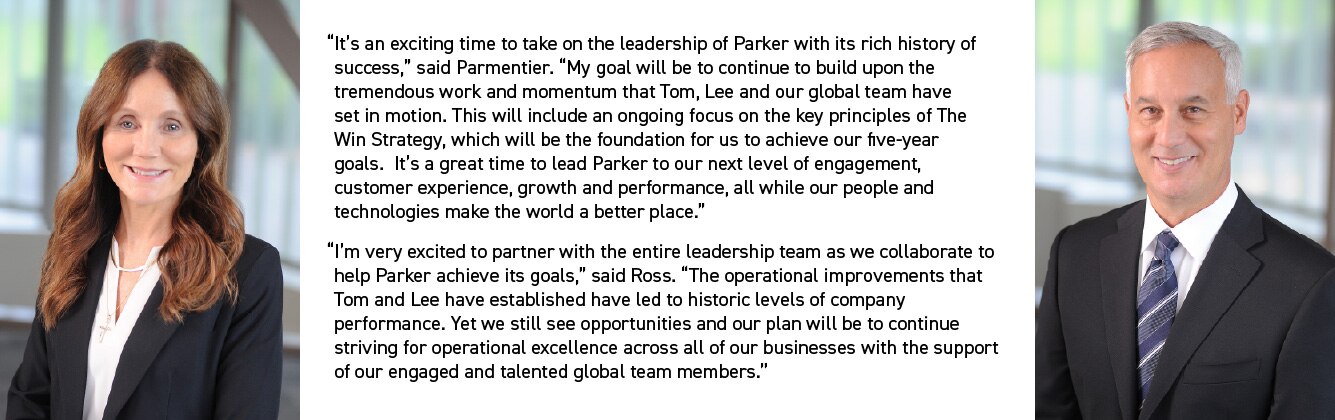 "It's an exciting time to take on the leadership of Parker with its rich history of success," said Parmentier. "My goal will be to continue to build upon the tremendous work and momentum that Tom, Lee and our global team have set in motion. This will include an ongoing focus on the key principles of The Win Strategy, which will be the foundation for us to achieve our five-year goals. It's a great time to lead Parker to our next level of engagement, customer experience, growth and performance, all while our people and technologies make the world a better place."

"I'm very excited to partner with the entire leadership team as we collaborate to help Parker achieve its goals," said Ross. "The operational improvements that Tom and Lee have established have led to historic levels of company performance. Yet we still see opportunities and our plan will be to continue striving for operational excellence across all of our businesses with the support of our engaged and talented global team members."